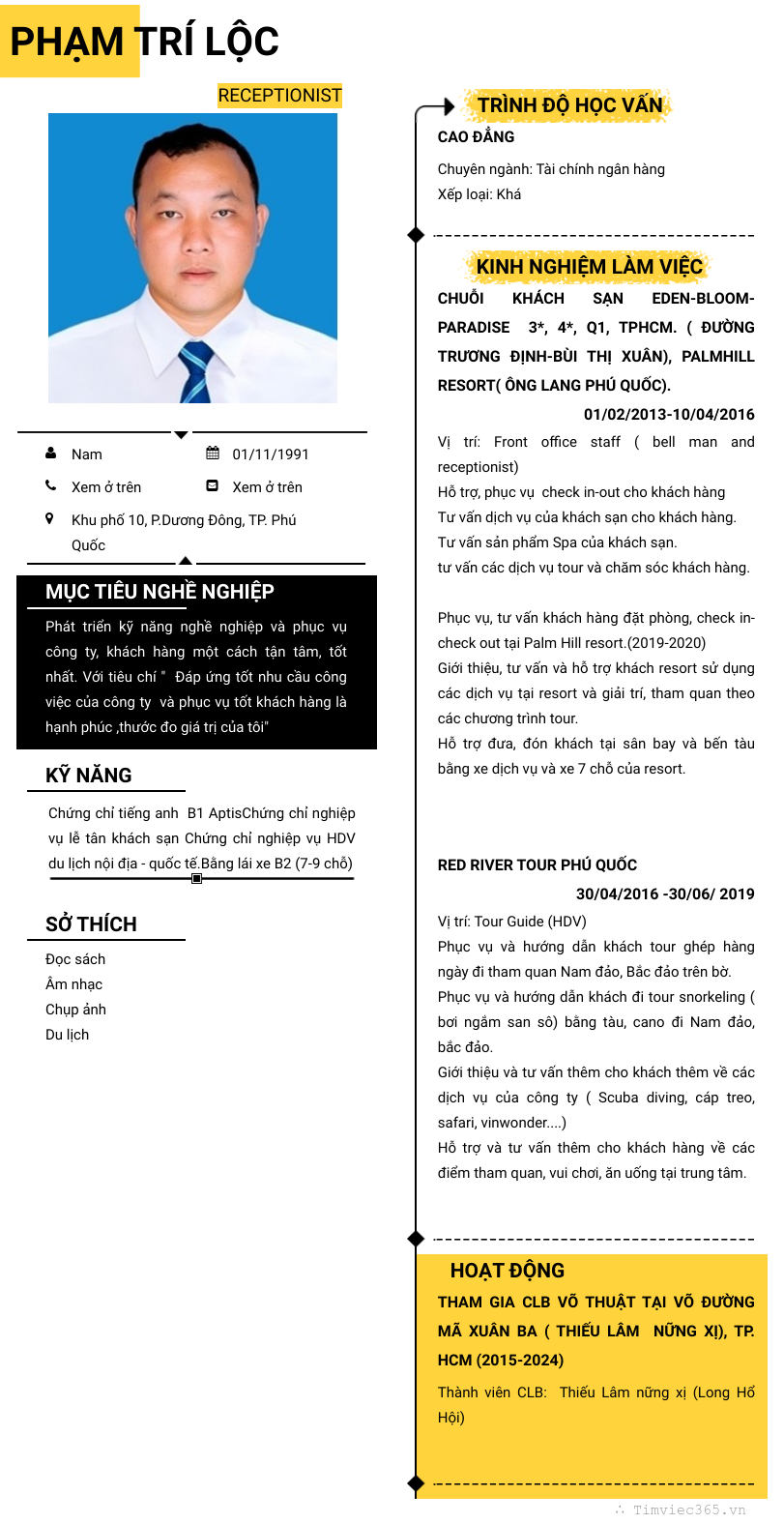 PHẠM TRÍ LỘC

RECEPTIONIST

Nam

01/11/1991

Xem ở trên

Xem ở trên

Khu phố 10, P.Dương Đông, TP. Phú Quốc

MỤC TIÊU NGHỀ NGHIỆP

Phát triển kỹ năng nghề nghiệp và phục vụ công ty, khách hàng một cách tận tâm, tốt nhất. Với tiêu chí " Đáp ứng tốt nhu cầu công việc của công ty và phục vụ tốt khách hàng là hạnh phúc ,thước đo giá trị của tôi"

KỸ NĂNG

Chứng chỉ tiếng anh B1 AptisChứng chỉ nghiệp vụ lễ tân khách sạn Chứng chỉ nghiệp vụ HDV du lịch nội địa - quốc tế.Bằng lái xe B2 (7-9 chỗ)

SỞ THÍCH

Đọc sách
Âm nhạc
Chụp ảnh
Du lịch

TRÌNH ĐỘ HỌC VẤN

CAO ĐẲNG

Chuyên ngành: Tài chính ngân hàng
Xếp loại: Khá

KINH NGHIỆM LÀM VIỆC

CHUỖI KHÁCH SẠN EDEN-BLOOM-PARADISE 3*, 4*, Q1, TPHCM. ( ĐƯỜNG TRƯƠNG ĐỊNH-BÙI THỊ XUÂN), PALMHILL RESORT( ÔNG LANG PHÚ QUỐC).

01/02/2013-10/04/2016

Vị trí: Front office staff ( bell man and receptionist)
Hỗ trợ, phục vụ check in-out cho khách hàng
Tư vấn dịch vụ của khách sạn cho khách hàng.
Tư vấn sản phẩm Spa của khách sạn.
tư vấn các dịch vụ tour và chăm sóc khách hàng.

Phục vụ, tư vấn khách hàng đặt phòng, check in-check out tại Palm Hill resort.(2019-2020)
Giới thiệu, tư vấn và hỗ trợ khách resort sử dụng các dịch vụ tại resort và giải trí, tham quan theo các chương trình tour.
Hỗ trợ đưa, đón khách tại sân bay và bến tàu bằng xe dịch vụ và xe 7 chỗ của resort.

RED RIVER TOUR PHÚ QUỐC

30/04/2016 -30/06/ 2019

Vị trí: Tour Guide (HDV)
Phục vụ và hướng dẫn khách tour ghép hàng ngày đi tham quan Nam đảo, Bắc đảo trên bờ.
Phục vụ và hướng dẫn khách đi tour snorkeling ( bơi ngắm san sô) bằng tàu, cano đi Nam đảo, bắc đảo.
Giới thiệu và tư vấn thêm cho khách thêm về các dịch vụ của công ty ( Scuba diving, cáp treo, safari, vinwonder....)
Hỗ trợ và tư vấn thêm cho khách hàng về các điểm tham quan, vui chơi, ăn uống tại trung tâm.

HOẠT ĐỘNG

THAM GIA CLB VÕ THUẬT TẠI VÕ ĐƯỜNG MÃ XUÂN BA ( THIẾU LÂM NỮNG XỊ), TP. HCM (2015-2024)

Thành viên CLB: Thiếu Lâm nững xị (Long Hổ Hội)

Timviec365.vn